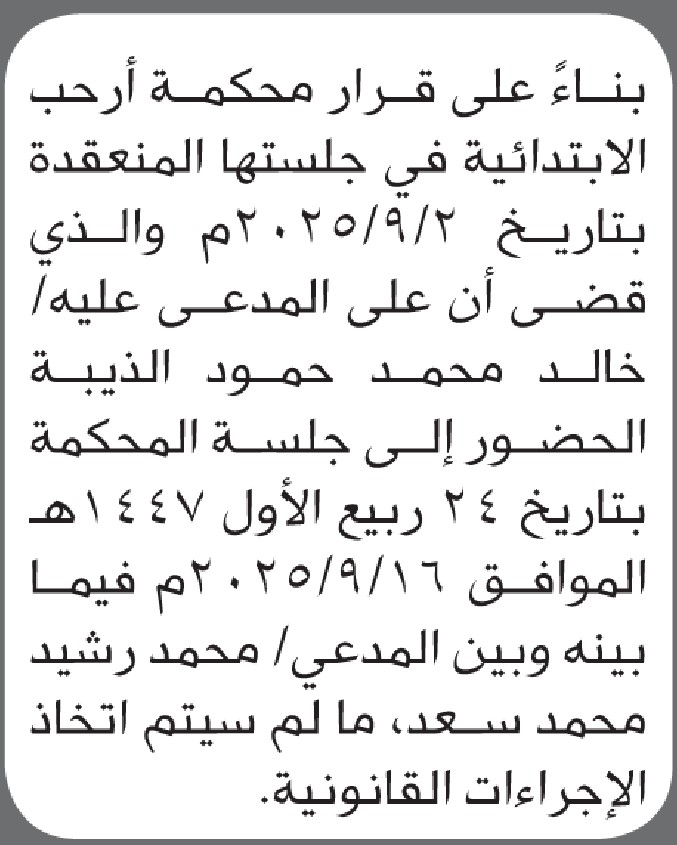 بناءً على قرار محكمة أرحب الابتدائية في جلستها المنعقدة بتاريخ ٢٠٢٥/٩/٢م والذي قضى أن على المدعى عليه/ خالد محمد حمود الذيبة الحضور إلى جلسة المحكمة بتاريخ ٢٤ ربيع الأول ١٤٤٧هـ الموافق ٢٠٢٥/٩/١٦م فيما بينه وبين المدعي/ محمد رشيد محمد سعد، ما لم سيتم اتخاذ الإجراءات القانونية.